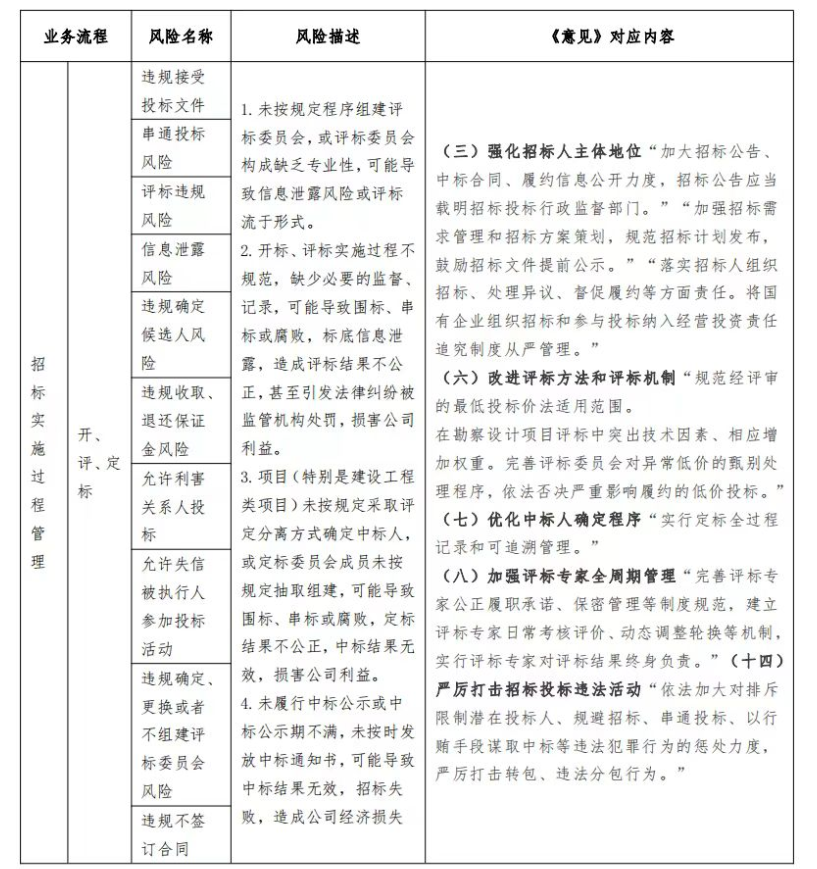 | 业务流程 | | 风险名称 | 风险描述 | 《意见》对应内容 |
|---|---|---|---|---|
| 招标实施过程管理 | 开、评、定标 | 违规接受投标文件 | 1. 未按规定程序组建评标委员会，或评标委员会构成缺乏专业性，可能导致信息泄露风险或评标流于形式。 2. 开标、评标实施过程不规范，缺少必要的监督、记录，可能导致围标、串标或腐败，标底信息泄露，造成评标结果不公正，甚至引发法律纠纷被监管机构处罚，损害公司利益。 3. 项目（特别是建设工程类项目）未按规定采取评定分离方式确定中标人，或定标委员会成员未按规定抽取组建，可能导致围标、串标或腐败，定标结果不公正，中标结果无效，损害公司利益。 4. 未履行中标公示或中标公示期不满，未按时发放中标通知书，可能导致中标结果无效，招标失败，造成公司经济损失 | （三）强化招标人主体地位“加大招标公告、中标合同、履约信息公开力度，招标公告应当载明招标投标行政监督部门。”“加强招标需求管理和招标方案策划，规范招标计划发布，鼓励招标文件提前公示。”“落实招标人组织招标、处理异议、督促履约等方面责任。将国有企业组织招标和参与投标纳入经营投资责任追究制度从严管理。” （六）改进评标方法和评标机制“规范经评审的最低投标价法适用范围。 在勘察设计项目评标中突出技术因素、相应增加权重。完善评标委员会对异常低价的甄别处理程序，依法否决严重影响履约的低价投标。” （七）优化中标人确定程序“实行定标全过程记录和可追溯管理。” （八）加强评标专家全周期管理“完善评标专家公正履职承诺、保密管理等制度规范，建立评标专家日常考核评价、动态调整轮换等机制，实行评标专家对评标结果终身负责。”（十四）严厉打击招标投标违法活动“依法加大对排斥限制潜在投标人、规避招标、串通投标、以行贿手段谋取中标等违法犯罪行为的惩处力度，严厉打击转包、违法分包行为。” |
| | | 串通投标风险 | | |
| | | 评标违规风险 | | |
| | | 信息泄露风险 | | |
| | | 违规确定候选人风险 | | |
| | | 违规收取、退还保证金风险 | | |
| | | 允许利害关系人投标 | | |
| | | 允许失信被执行人参加投标活动 | | |
| | | 违规确定、更换或者不组建评标委员会风险 | | |
| | | 违规不签订合同 | | |